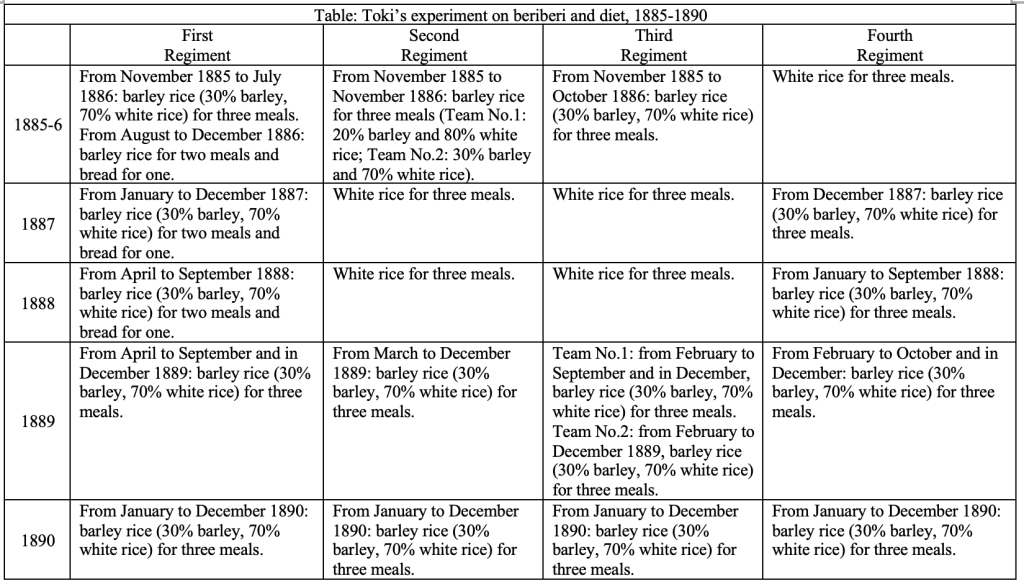 Table: Toki's experiment on beriberi and diet, 1885-1890

| | First Regiment | Second Regiment | Third Regiment | Fourth Regiment |
|---|---|---|---|---|
| 1885-6 | From November 1885 to July 1886: barley rice (30% barley, 70% white rice) for three meals. From August to December 1886: barley rice for two meals and bread for one. | From November 1885 to November 1886: barley rice for three meals (Team No.1: 20% barley and 80% white rice; Team No.2: 30% barley and 70% white rice). | From November 1885 to October 1886: barley rice (30% barley, 70% white rice) for three meals. | White rice for three meals. |
| 1887 | From January to December 1887: barley rice (30% barley, 70% white rice) for two meals and bread for one. | White rice for three meals. | White rice for three meals. | From December 1887: barley rice (30% barley, 70% white rice) for three meals. |
| 1888 | From April to September 1888: barley rice (30% barley, 70% white rice) for two meals and bread for one. | White rice for three meals. | White rice for three meals. | From January to September 1888: barley rice (30% barley, 70% white rice) for three meals. |
| 1889 | From April to September and in December 1889: barley rice (30% barley, 70% white rice) for three meals. | From March to December 1889: barley rice (30% barley, 70% white rice) for three meals. | Team No.1: from February to September and in December, barley rice (30% barley, 70% white rice) for three meals. Team No.2: from February to December 1889, barley rice (30% barley, 70% white rice) for three meals. | From February to October and in December: barley rice (30% barley, 70% white rice) for three meals. |
| 1890 | From January to December 1890: barley rice (30% barley, 70% white rice) for three meals. | From January to December 1890: barley rice (30% barley, 70% white rice) for three meals. | From January to December 1890: barley rice (30% barley, 70% white rice) for three meals. | From January to December 1890: barley rice (30% barley, 70% white rice) for three meals. |